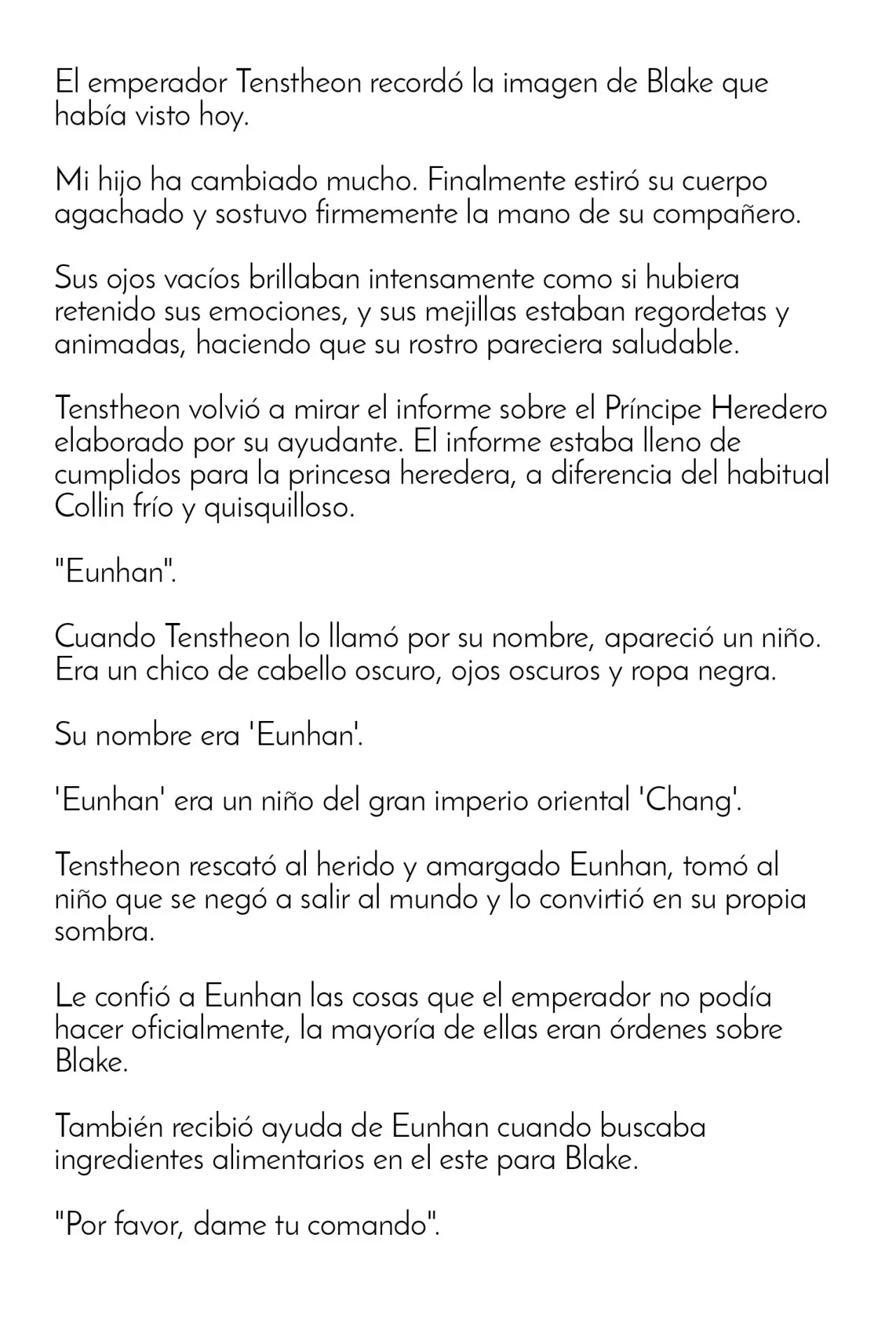 El emperador Tenstheon recordó la imagen de Blake que había visto hoy.

Mi hijo ha cambiado mucho. Finalmente estiró su cuerpo agachado y sostuvo firmemente la mano de su compañero.

Sus ojos vacíos brillaban intensamente como si hubiera retenido sus emociones, y sus mejillas estaban regordetas y animadas, haciendo que su rostro pareciera saludable.

Tenstheon volvió a mirar el informe sobre el Príncipe Heredero elaborado por su ayudante. El informe estaba lleno de cumplidos para la princesa heredera, a diferencia del habitual Collin frío y quisquilloso.

"Eunhan".

Cuando Tenstheon lo llamó por su nombre, apareció un niño. Era un chico de cabello oscuro, ojos oscuros y ropa negra.

Su nombre era 'Eunhan'.

'Eunhan' era un niño del gran imperio oriental 'Chang'.

Tenstheon rescató al herido y amargado Eunhan, tomó al niño que se negó a salir al mundo y lo convirtió en su propia sombra.

Le confió a Eunhan las cosas que el emperador no podía hacer oficialmente, la mayoría de ellas eran órdenes sobre Blake.

También recibió ayuda de Eunhan cuando buscaba ingredientes alimentarios en el este para Blake.

"Por favor, dame tu comando".